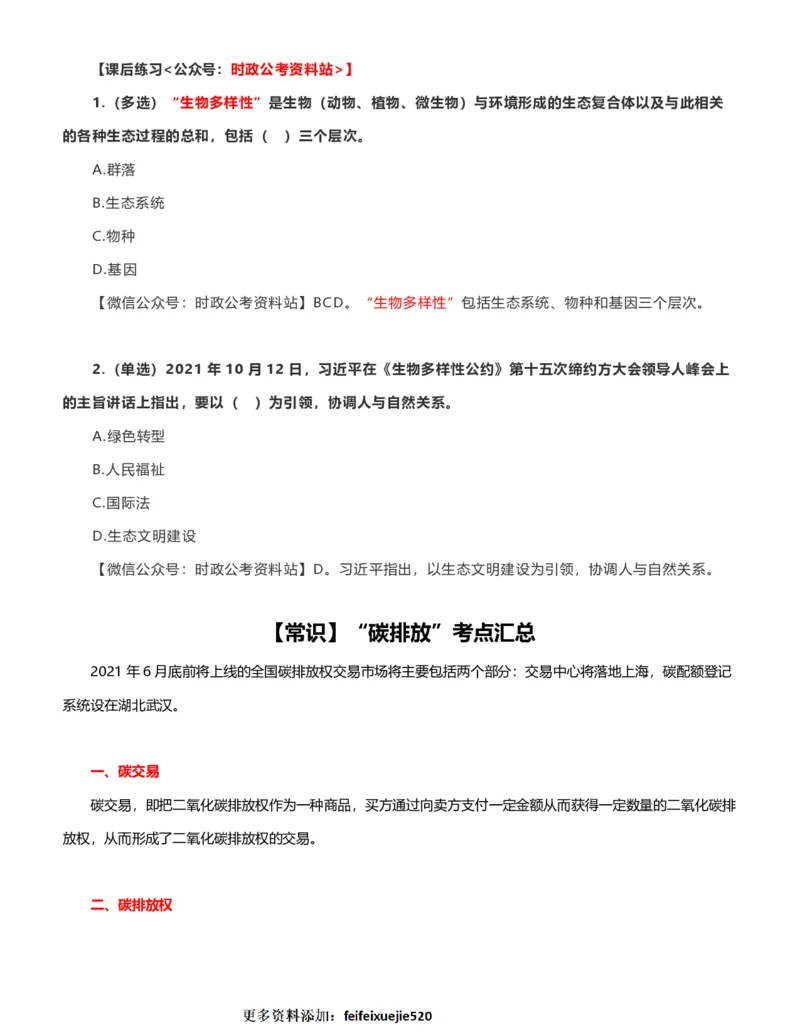 【课后练习<公众号：时政公考资料站>】

1.（多选）“生物多样性”是生物（动物、植物、微生物）与环境形成的生态复合体以及与此相关的各种生态过程的总和，包括（ ）三个层次。

A.群落

B.生态系统

C.物种

D.基因

【微信公众号：时政公考资料站】BCD。“生物多样性”包括生态系统、物种和基因三个层次。

2.（单选）2021 年 10 月 12 日，习近平在《生物多样性公约》第十五次缔约方大会领导人峰会上的主旨讲话上指出，要以（ ）为引领，协调人与自然关系。

A.绿色转型

B.人民福祉

C.国际法

D.生态文明建设

【微信公众号：时政公考资料站】D。习近平指出，以生态文明建设为引领，协调人与自然关系。

【常识】“碳排放”考点汇总

2021 年 6 月底前将上线的全国碳排放权交易市场将主要包括两个部分：交易中心将落地上海，碳配额登记系统设在湖北武汉。

一、碳交易

碳交易，即把二氧化碳排放权作为一种商品，买方通过向卖方支付一定金额从而获得一定数量的二氧化碳排放权，从而形成了二氧化碳排放权的交易。

二、碳排放权

更多资料添加：feifeixuejie520